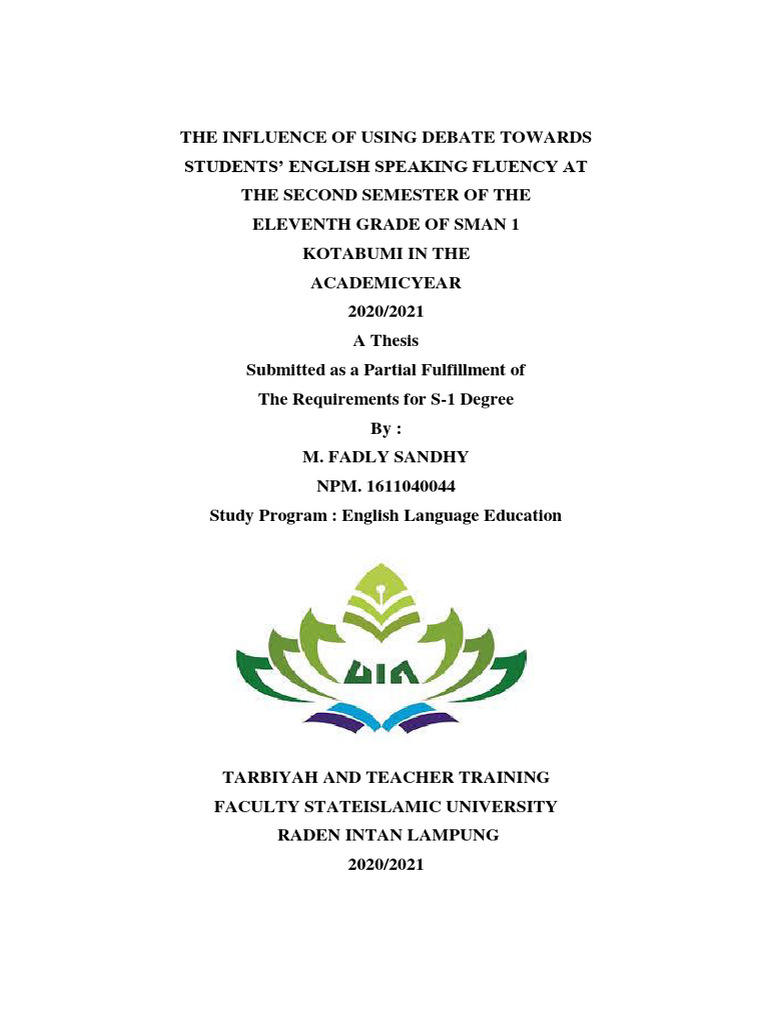 THE INFLUENCE OF USING DEBATE TOWARDS STUDENTS' ENGLISH SPEAKING FLUENCY AT THE SECOND SEMESTER OF THE ELEVENTH GRADE OF SMAN 1 KOTABUMI IN THE ACADEMICYEAR 2020/2021

A Thesis

Submitted as a Partial Fulfillment of The Requirements for S-1 Degree

By :

M. FADLY SANDHY

NPM. 1611040044

Study Program : English Language Education

UIN

TARBIYAH AND TEACHER TRAINING FACULTY STATEISLAMIC UNIVERSITY RADEN INTAN LAMPUNG 2020/2021